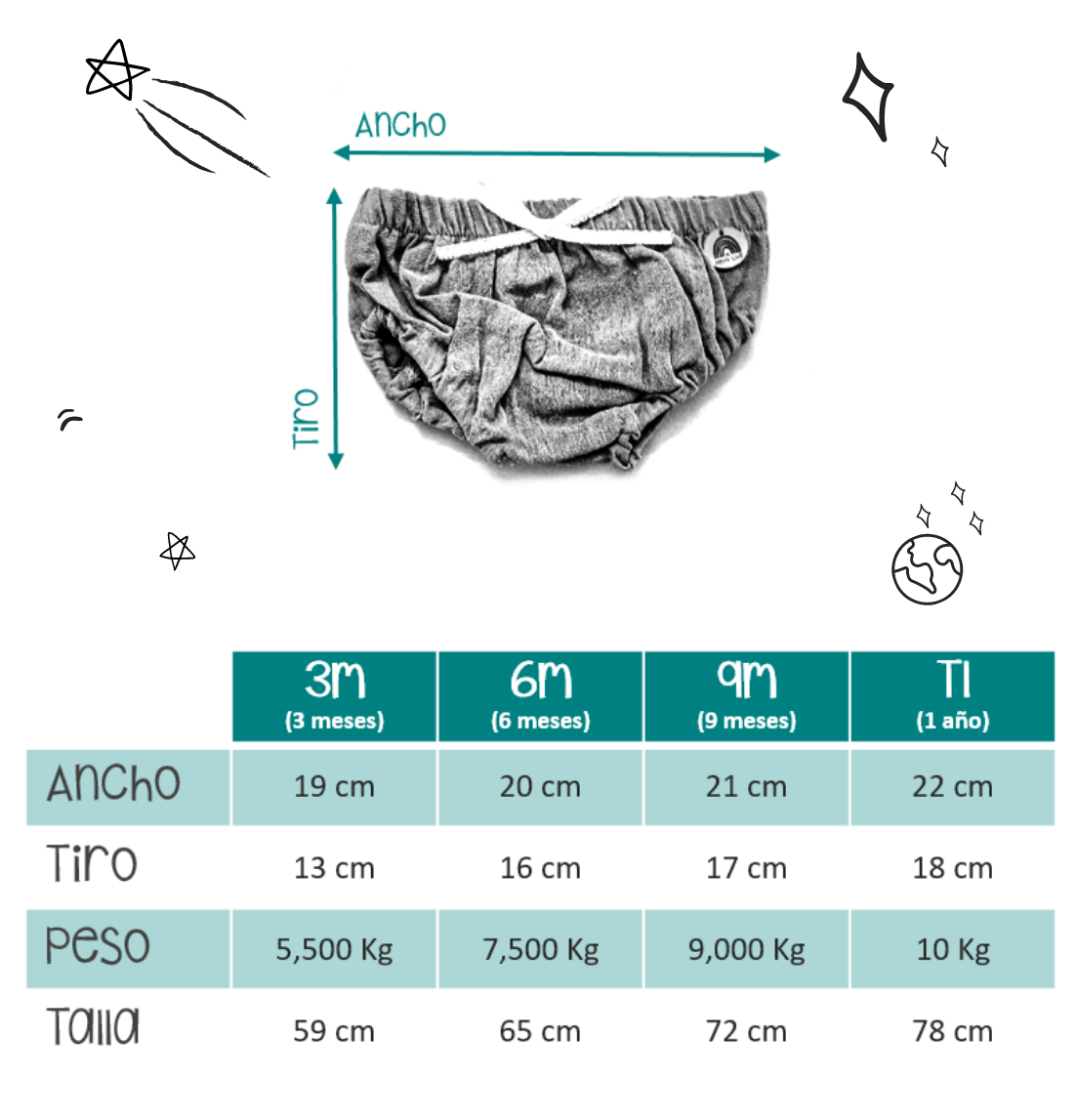 Ancho

Tiro

| | 3m (3 meses) | 6m (6 meses) | 9m (9 meses) | T1 (1 año) |
|---|---|---|---|---|
| Ancho | 19 cm | 20 cm | 21 cm | 22 cm |
| Tiro | 13 cm | 16 cm | 17 cm | 18 cm |
| Peso | 5,500 Kg | 7,500 Kg | 9,000 Kg | 10 Kg |
| Talla | 59 cm | 65 cm | 72 cm | 78 cm |